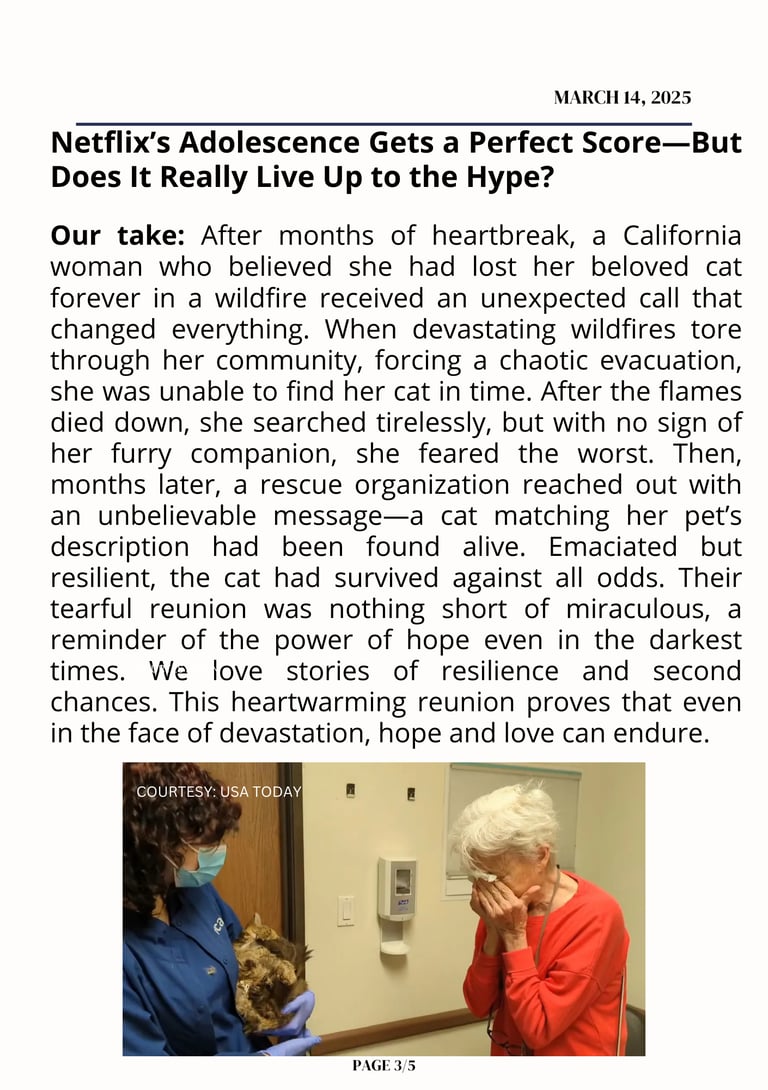 MARCH 14, 2025

Netflix's Adolescence Gets a Perfect Score—But Does It Really Live Up to the Hype?

Our take: After months of heartbreak, a California woman who believed she had lost her beloved cat forever in a wildfire received an unexpected call that changed everything. When devastating wildfires tore through her community, forcing a chaotic evacuation, she was unable to find her cat in time. After the flames died down, she searched tirelessly, but with no sign of her furry companion, she feared the worst. Then, months later, a rescue organization reached out with an unbelievable message—a cat matching her pet's description had been found alive. Emaciated but resilient, the cat had survived against all odds. Their tearful reunion was nothing short of miraculous, a reminder of the power of hope even in the darkest times. We love stories of resilience and second chances. This heartwarming reunion proves that even in the face of devastation, hope and love can endure.

COURTESY: USA TODAY

PAGE 3/5